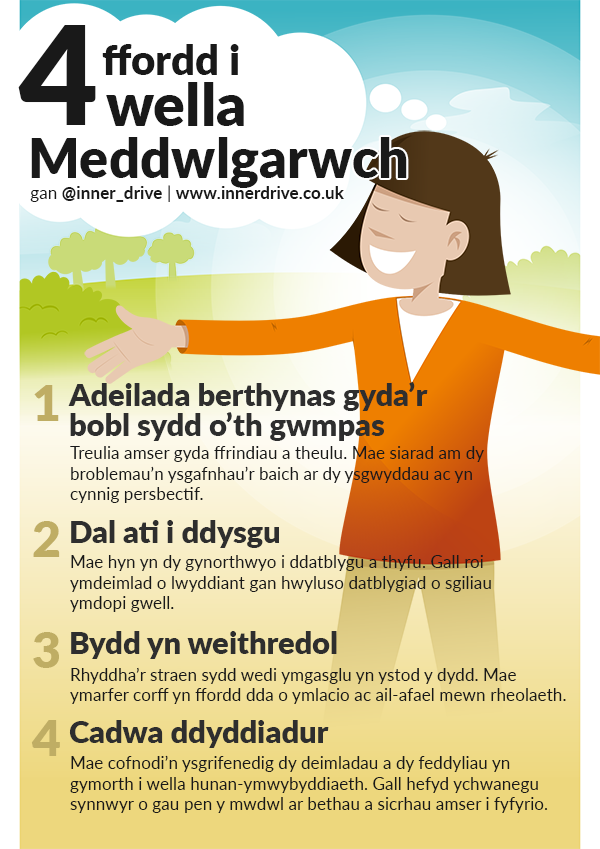 4 ffordd i wella Meddwlgarwch

gan @inner_drive | www.innerdrive.co.uk

1 Adeilada berthynas gyda'r bobl sydd o'th gwmpas

Treulia amser gyda ffrindiau a theulu. Mae siarad am dy broblemau'n ysgafnhau'r baich ar dy ysgwyddau ac yn cynnig persbectif.

2 Dal ati i ddysgu

Mae hyn yn dy gynorthwyo i ddatblygu a thyfu. Gall roi ymdeimlad o lwyddiant gan hwyluso datblygiad o sgiliau ymdopi gwell.

3 Bydd yn weithredol

Rhyddha'r straen sydd wedi ymgasglu yn ystod y dydd. Mae ymarfer corff yn ffordd dda o ymlacio ac ail-afael mewn rheolaeth.

4 Cadwa ddyddiadur

Mae cofnodi'n ysgrifenedig dy deimladau a dy feddyliau yn gymorth i wella hunan-ymwybyddiaeth. Gall hefyd ychwanegu synnwyr o gau pen y mwdwl ar bethau a sicrhau amser i fyfyrio.